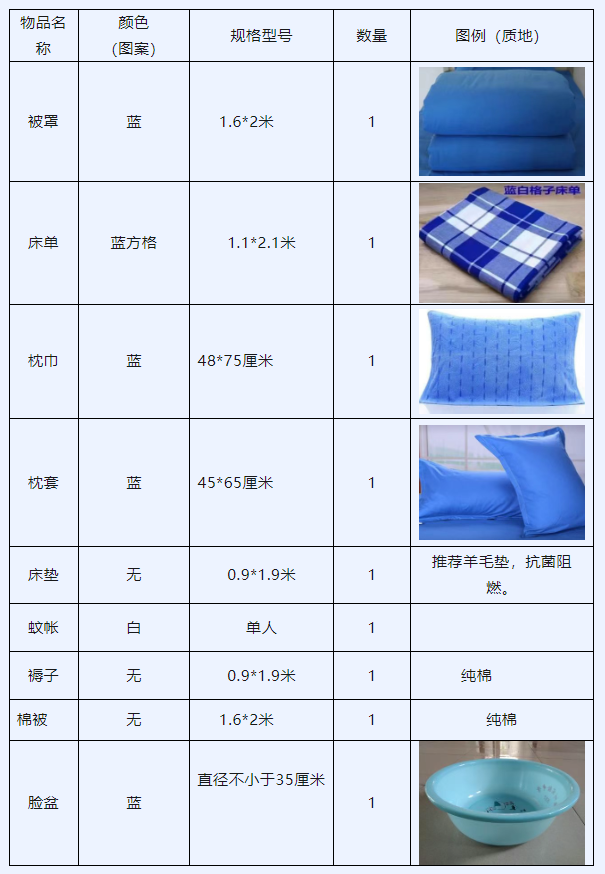 | 物品名称 | 颜色（图案） | 规格型号 | 数量 | 图例（质地） |
|---|---|---|---|---|
| 被罩 | 蓝 | 1.6*2米 | 1 | |
| 床单 | 蓝方格 | 1.1*2.1米 | 1 | 蓝白格子床单 |
| 枕巾 | 蓝 | 48*75厘米 | 1 | |
| 枕套 | 蓝 | 45*65厘米 | 1 | |
| 床垫 | 无 | 0.9*1.9米 | 1 | 推荐羊毛垫，抗菌阻燃。 |
| 蚊帐 | 白 | 单人 | 1 | |
| 褥子 | 无 | 0.9*1.9米 | 1 | 纯棉 |
| 棉被 | 无 | 1.6*2米 | 1 | 纯棉 |
| 脸盆 | 蓝 | 直径不小于35厘米 | 1 | |